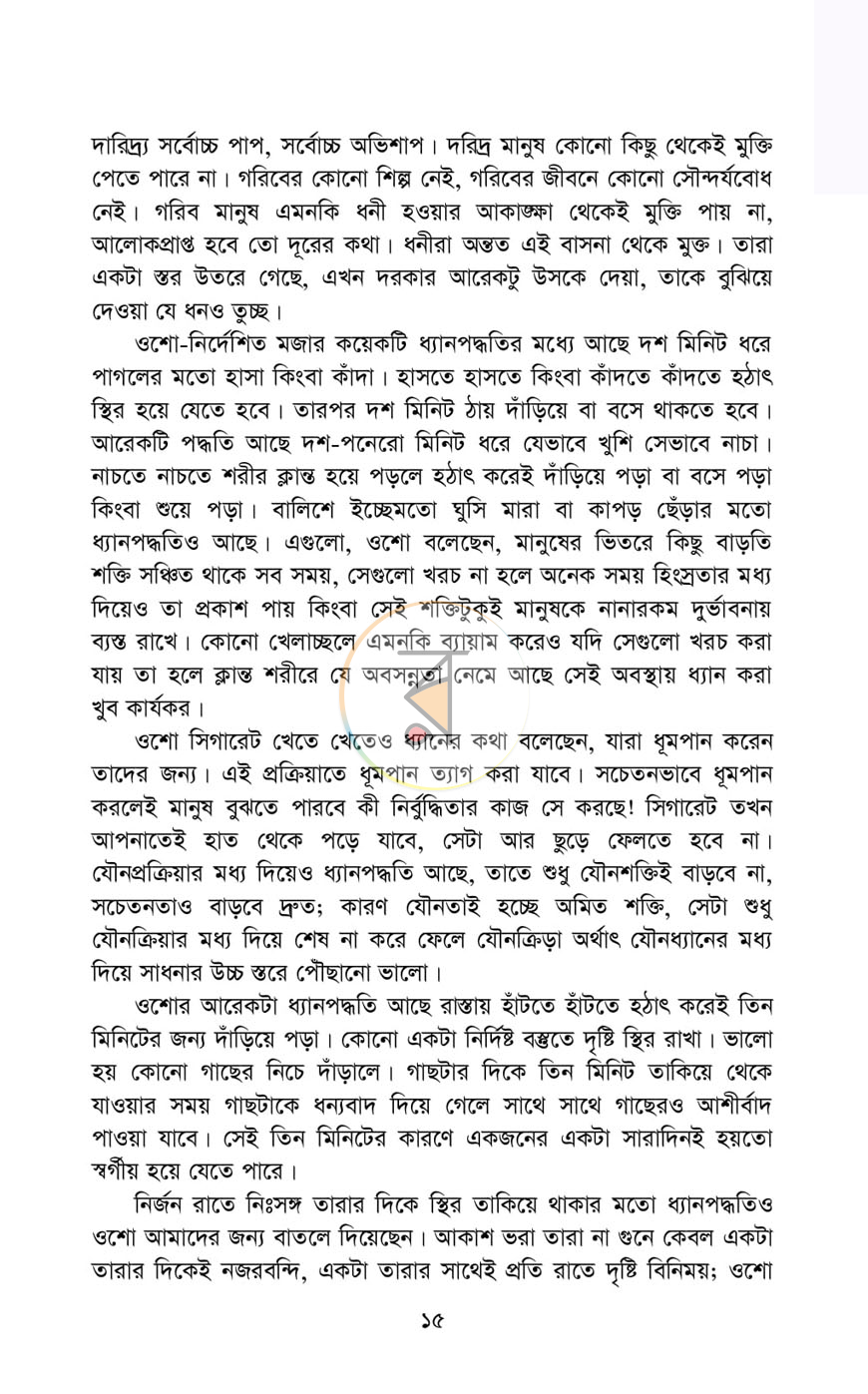 দারিদ্র্য সর্বোচ্চ পাপ, সর্বোচ্চ অভিশাপ। দরিদ্র মানুষ কোনো কিছু থেকেই মুক্তি পেতে পারে না। গরিবের কোনো শিল্প নেই, গরিবের জীবনে কোনো সৌন্দর্যবোধ নেই। গরিব মানুষ এমনকি ধনী হওয়ার আকাঙ্ক্ষা থেকেই মুক্তি পায় না, আলোকপ্রাপ্ত হবে তো দূরের কথা। ধনীরা অন্তত এই বাসনা থেকে মুক্ত। তারা একটা স্তর উতরে গেছে, এখন দরকার আরেকটু উসকে দেয়া, তাকে বুঝিয়ে দেওয়া যে ধনও তুচ্ছ।

ওশো-নির্দেশিত মজার কয়েকটি ধ্যানপদ্ধতির মধ্যে আছে দশ মিনিট ধরে পাগলের মতো হাসা কিংবা কাঁদা। হাসতে হাসতে কিংবা কাঁদতে কাঁদতে হঠাৎ স্থির হয়ে যেতে হবে। তারপর দশ মিনিট ঠায় দাঁড়িয়ে বা বসে থাকতে হবে। আরেকটি পদ্ধতি আছে দশ-পনেরো মিনিট ধরে যেভাবে খুশি সেভাবে নাচা। নাচতে নাচতে শরীর ক্লান্ত হয়ে পড়লে হঠাৎ করেই দাঁড়িয়ে পড়া বা বসে পড়া কিংবা শুয়ে পড়া। বালিশে ইচ্ছেমতো ঘুসি মারা বা কাপড় ছেঁড়ার মতো ধ্যানপদ্ধতিও আছে। এগুলো, ওশো বলেছেন, মানুষের ভিতরে কিছু বাড়তি শক্তি সঞ্চিত থাকে সব সময়, সেগুলো খরচ না হলে অনেক সময় হিংস্রতার মধ্য দিয়েও তা প্রকাশ পায় কিংবা সেই শক্তিটুকুই মানুষকে নানারকম দুর্ভাবনায় ব্যস্ত রাখে। কোনো খেলাচ্ছলে এমনকি ব্যায়াম করেও যদি সেগুলো খরচ করা যায় তা হলে ক্লান্ত শরীরে যে অবসন্নতা নেমে আছে সেই অবস্থায় ধ্যান করা খুব কার্যকর।

ওশো সিগারেট খেতে খেতেও ধ্যানের কথা বলেছেন, যারা ধূমপান করেন তাদের জন্য। এই প্রক্রিয়াতে ধূমপান ত্যাগ করা যাবে। সচেতনভাবে ধূমপান করলেই মানুষ বুঝতে পারবে কী নির্বুদ্ধিতার কাজ সে করছে! সিগারেট তখন আপনাতেই হাত থেকে পড়ে যাবে, সেটা আর ছুড়ে ফেলতে হবে না। যৌনপ্রক্রিয়ার মধ্য দিয়েও ধ্যানপদ্ধতি আছে, তাতে শুধু যৌনশক্তিই বাড়বে না, সচেতনতাও বাড়বে দ্রুত; কারণ যৌনতাই হচ্ছে অমিত শক্তি, সেটা শুধু যৌনক্রিয়ার মধ্য দিয়ে শেষ না করে ফেলে যৌনক্রিড়া অর্থাৎ যৌনধ্যানের মধ্য দিয়ে সাধনার উচ্চ স্তরে পৌছানো ভালো।

ওশোর আরেকটা ধ্যানপদ্ধতি আছে রাস্তায় হাঁটতে হাঁটতে হঠাৎ করেই তিন মিনিটের জন্য দাঁড়িয়ে পড়া। কোনো একটা নির্দিষ্ট বস্তুতে দৃষ্টি স্থির রাখা। ভালো হয় কোনো গাছের নিচে দাঁড়ালে। গাছটার দিকে তিন মিনিট তাকিয়ে থেকে যাওয়ার সময় গাছটাকে ধন্যবাদ দিয়ে গেলে সাথে সাথে গাছেরও আশীর্বাদ পাওয়া যাবে। সেই তিন মিনিটের কারণে একজনের একটা সারাদিনই হয়তো স্বর্গীয় হয়ে যেতে পারে।

নির্জন রাতে নিঃসঙ্গ তারার দিকে স্থির তাকিয়ে থাকার মতো ধ্যানপদ্ধতিও ওশো আমাদের জন্য বাতলে দিয়েছেন। আকাশ ভরা তারা না গুনে কেবল একটা তারার দিকেই নজরবন্দি, একটা তারার সাথেই প্রতি রাতে দৃষ্টি বিনিময়; ওশো

১৫